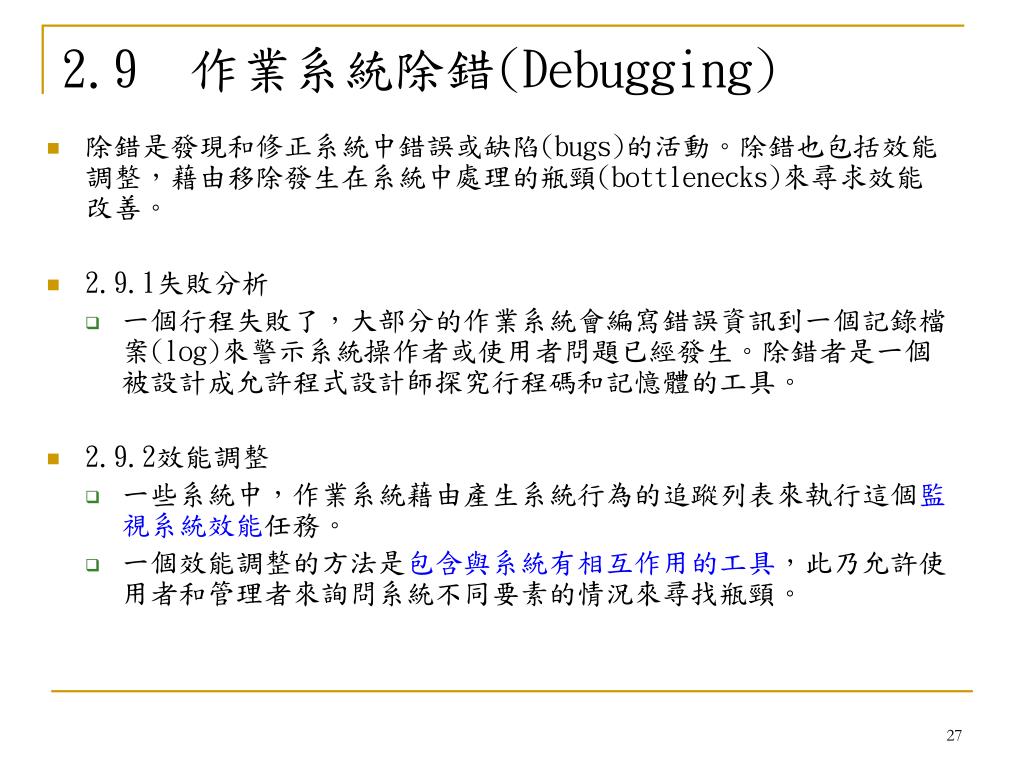 2.9 作業系統除錯(Debugging)

除錯是發現和修正系統中錯誤或缺陷(bugs)的活動。除錯也包括效能調整，藉由移除發生在系統中處理的瓶頸(bottlenecks)來尋求效能改善。

2.9.1失敗分析

一個行程失敗了，大部分的作業系統會編寫錯誤資訊到一個記錄檔案(log)來警示系統操作者或使用者問題已經發生。除錯者是一個被設計成允許程式設計師探究行程碼和記憶體的工具。

2.9.2效能調整

一些系統中，作業系統藉由產生系統行為的追蹤列表來執行這個監視系統效能任務。

一個效能調整的方法是包含與系統有相互作用的工具，此乃允許使用者和管理者來詢問系統不同要素的情況來尋找瓶頸。

27